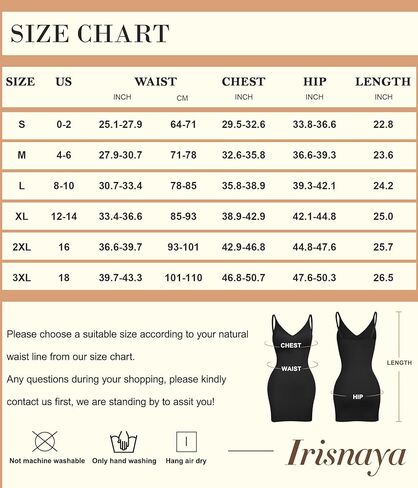 SIZE CHART

| SIZE | US | WAIST INCH | WAIST CM | CHEST INCH | HIP INCH | LENGTH INCH |
|---|---|---|---|---|---|---|
| S | 0-2 | 25.1-27.9 | 64-71 | 29.5-32.6 | 33.8-36.6 | 22.8 |
| M | 4-6 | 27.9-30.7 | 71-78 | 32.6-35.8 | 36.6-39.3 | 23.6 |
| L | 8-10 | 30.7-33.4 | 78-85 | 35.8-38.9 | 39.3-42.1 | 24.2 |
| XL | 12-14 | 33.4-36.6 | 85-93 | 38.9-42.9 | 42.1-44.8 | 25.0 |
| 2XL | 16 | 36.6-39.7 | 93-101 | 42.9-46.8 | 44.8-47.6 | 25.7 |
| 3XL | 18 | 39.7-43.3 | 101-110 | 46.8-50.7 | 47.6-50.3 | 26.5 |

Please choose a suitable size according to your natural waist line from our size chart.

Any questions during your shopping, please kindly contact us first, we are standing by to assit you!

CHEST
WAIST
HIP
LENGTH

Not machine washable
Only hand washing
Hang air dry

Irisnaya